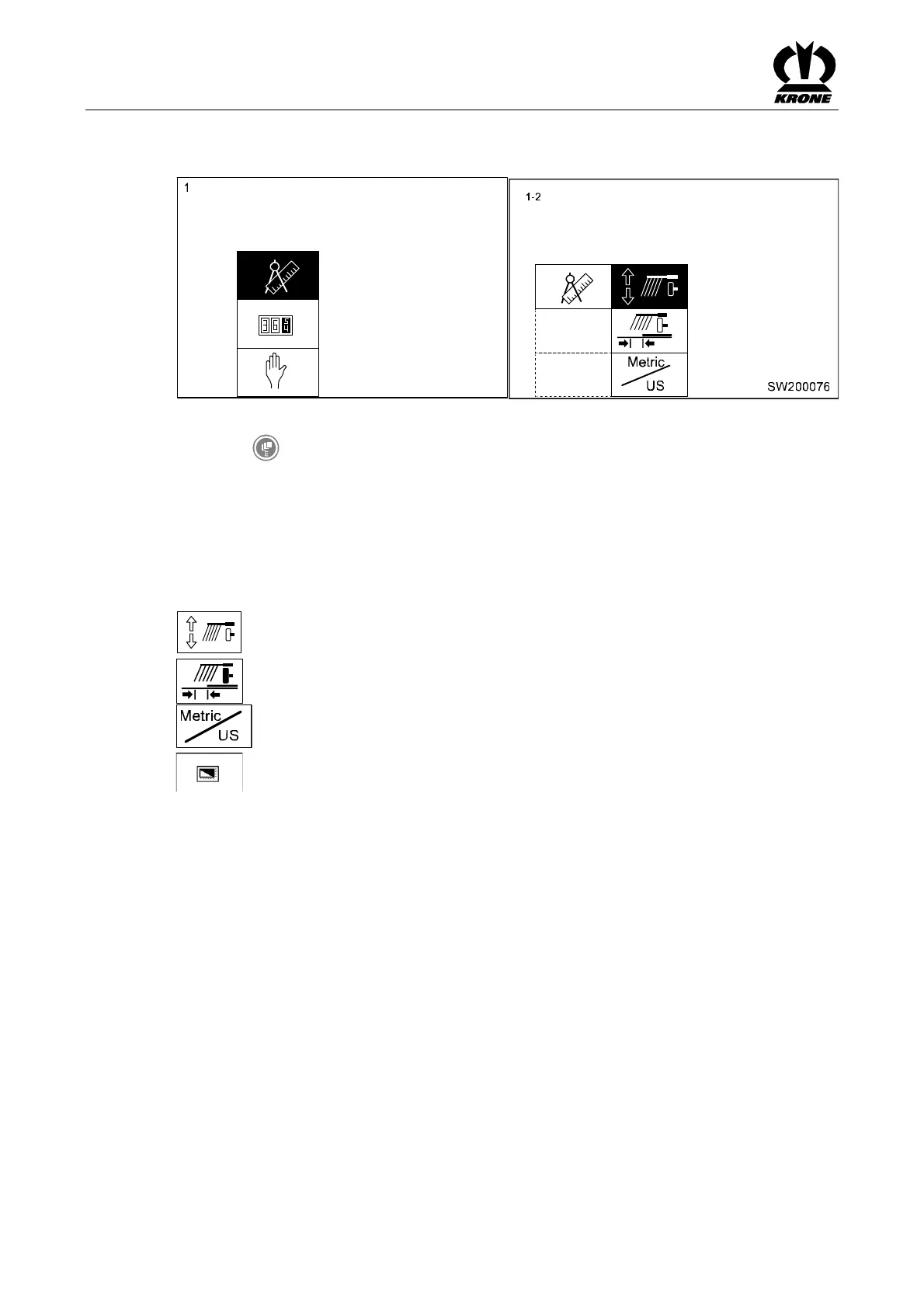 KRONE

1

1-2

Metric
US

SW200076

Metric
US